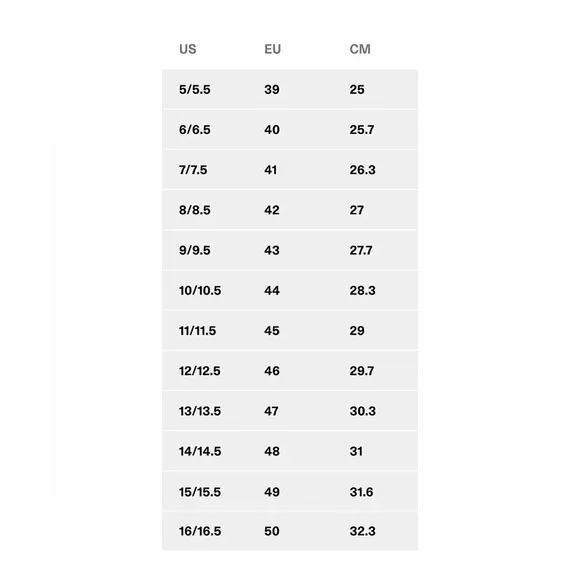 | US | EU | CM |
|---|---|---|
| 5/5.5 | 39 | 25 |
| 6/6.5 | 40 | 25.7 |
| 7/7.5 | 41 | 26.3 |
| 8/8.5 | 42 | 27 |
| 9/9.5 | 43 | 27.7 |
| 10/10.5 | 44 | 28.3 |
| 11/11.5 | 45 | 29 |
| 12/12.5 | 46 | 29.7 |
| 13/13.5 | 47 | 30.3 |
| 14/14.5 | 48 | 31 |
| 15/15.5 | 49 | 31.6 |
| 16/16.5 | 50 | 32.3 |